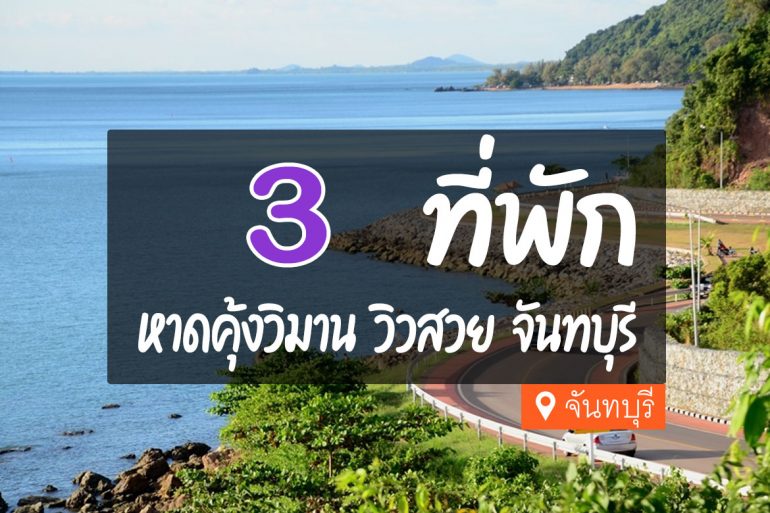 3 ที่พัก
หาดคุ้งวิมาน วิวสวย จันทบุรี

จันทบุรี